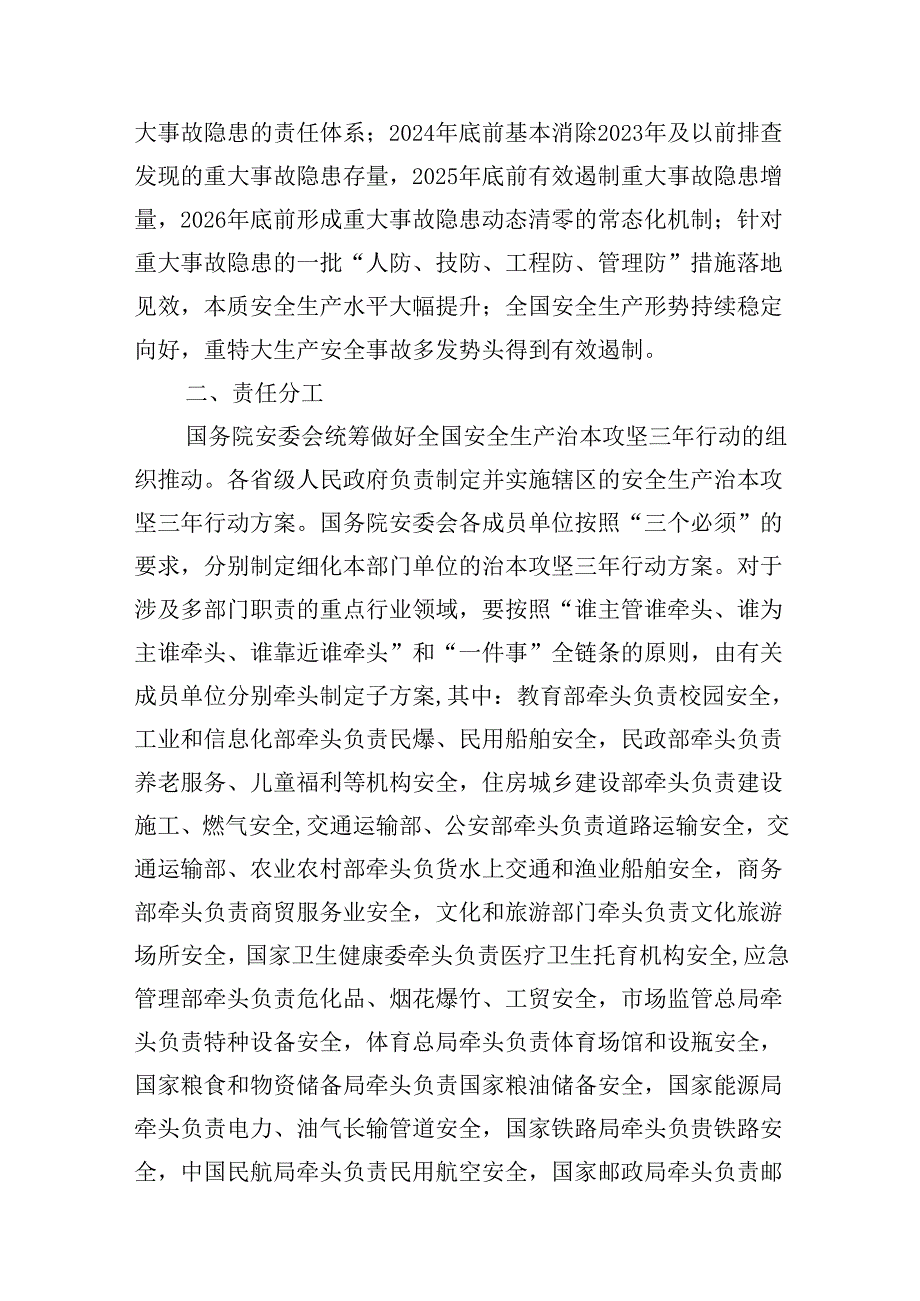 大事故隐患的责任体系；2024年底前基本消除2023年及以前排查发现的重大事故隐患存量，2025年底前有效遏制重大事故隐患增量，2026年底前形成重大事故隐患动态清零的常态化机制；针对重大事故隐患的一批“人防、技防、工程防、管理防”措施落地见效，本质安全生产水平大幅提升；全国安全生产形势持续稳定向好，重特大生产安全事故多发势头得到有效遏制。

二、责任分工

国务院安委会统筹做好全国安全生产治本攻坚三年行动的组织推动。各省级人民政府负责制定并实施辖区的安全生产治本攻坚三年行动方案。国务院安委会各成员单位按照“三个必须”的要求，分别制定细化本部门单位的治本攻坚三年行动方案。对于涉及多部门职责的重点行业领域，要按照“谁主管谁牵头、谁为主谁牵头、谁靠近谁牵头”和“一件事”全链条的原则，由有关成员单位分别牵头制定子方案,其中：教育部牵头负责校园安全，工业和信息化部牵头负责民爆、民用船舶安全，民政部牵头负责养老服务、儿童福利等机构安全，住房城乡建设部牵头负责建设施工、燃气安全,交通运输部、公安部牵头负责道路运输安全，交通运输部、农业农村部牵头负货水上交通和渔业船舶安全，商务部牵头负责商贸服务业安全，文化和旅游部门牵头负责文化旅游场所安全，国家卫生健康委牵头负责医疗卫生托育机构安全,应急管理部牵头负责危化品、烟花爆竹、工贸安全，市场监管总局牵头负责特种设备安全，体育总局牵头负责体育场馆和设瓶安全，国家粮食和物资储备局牵头负责国家粮油储备安全，国家能源局牵头负责电力、油气长输管道安全，国家铁路局牵头负贵铁路安全，中国民航局牵头负责民用航空安全，国家邮政局牵头负责邮